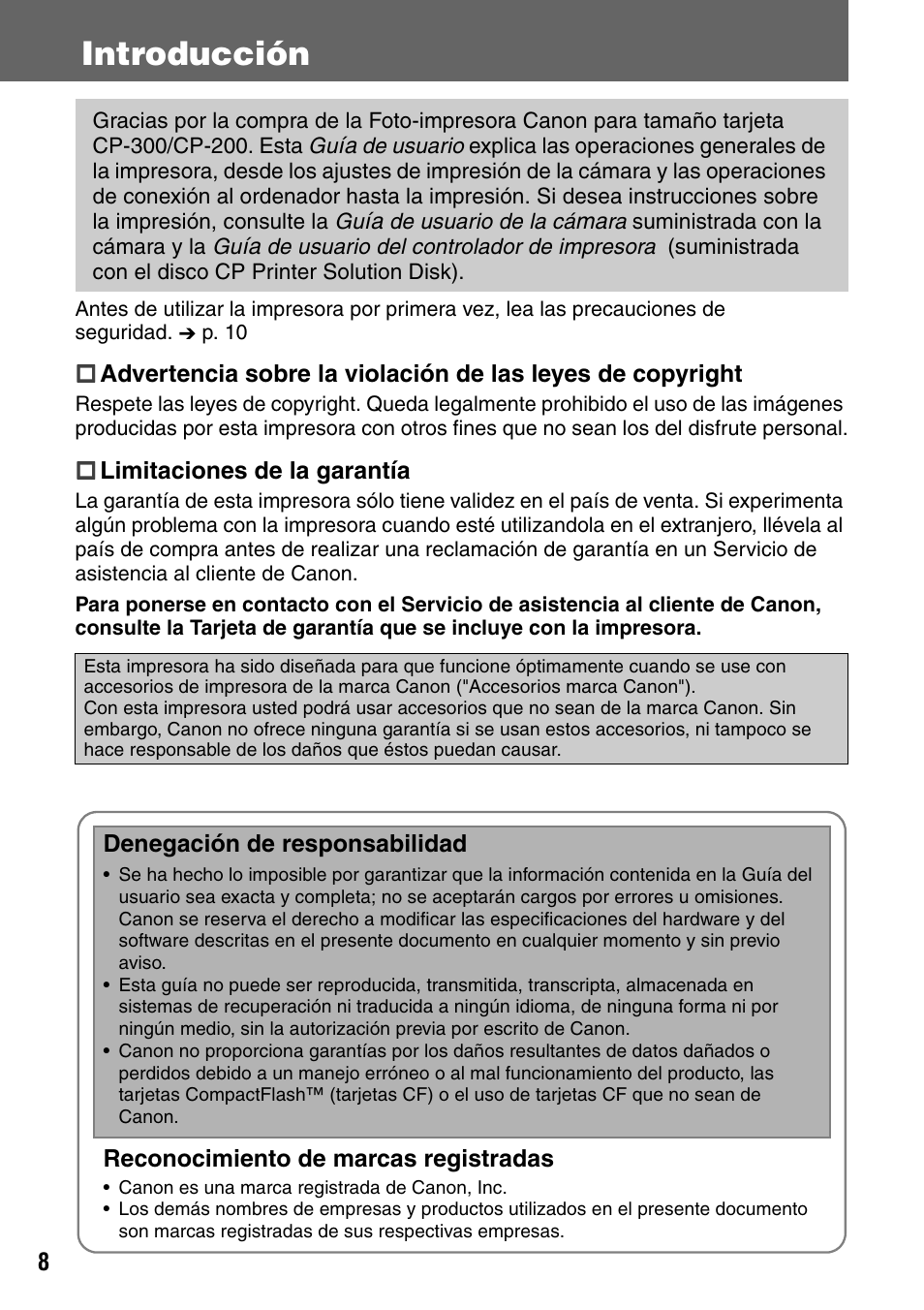 Introducción

Gracias por la compra de la Foto-impresora Canon para tamaño tarjeta CP-300/CP-200. Esta Guía de usuario explica las operaciones generales de la impresora, desde los ajustes de impresión de la cámara y las operaciones de conexión al ordenador hasta la impresión. Si desea instrucciones sobre la impresión, consulte la Guía de usuario de la cámara suministrada con la cámara y la Guía de usuario del controlador de impresora (suministrada con el disco CP Printer Solution Disk).

Antes de utilizar la impresora por primera vez, lea las precauciones de seguridad. ➔ p. 10

□ Advertencia sobre la violación de las leyes de copyright
Respete las leyes de copyright. Queda legalmente prohibido el uso de las imágenes producidas por esta impresora con otros fines que no sean los del disfrute personal.

□ Limitaciones de la garantía
La garantía de esta impresora sólo tiene validez en el país de venta. Si experimenta algún problema con la impresora cuando esté utilizandola en el extranjero, llévela al país de compra antes de realizar una reclamación de garantía en un Servicio de asistencia al cliente de Canon.

Para ponerse en contacto con el Servicio de asistencia al cliente de Canon, consulte la Tarjeta de garantía que se incluye con la impresora.

Esta impresora ha sido diseñada para que funcione óptimamente cuando se use con accesorios de impresora de la marca Canon ("Accesorios marca Canon").
Con esta impresora usted podrá usar accesorios que no sean de la marca Canon. Sin embargo, Canon no ofrece ninguna garantía si se usan estos accesorios, ni tampoco se hace responsable de los daños que éstos puedan causar.

Denegación de responsabilidad
• Se ha hecho lo imposible por garantizar que la información contenida en la Guía del usuario sea exacta y completa; no se aceptarán cargos por errores u omisiones. Canon se reserva el derecho a modificar las especificaciones del hardware y del software descritas en el presente documento en cualquier momento y sin previo aviso.
• Esta guía no puede ser reproducida, transmitida, transcripta, almacenada en sistemas de recuperación ni traducida a ningún idioma, de ninguna forma ni por ningún medio, sin la autorización previa por escrito de Canon.
• Canon no proporciona garantías por los daños resultantes de datos dañados o perdidos debido a un manejo erróneo o al mal funcionamiento del producto, las tarjetas CompactFlash™ (tarjetas CF) o el uso de tarjetas CF que no sean de Canon.

Reconocimiento de marcas registradas
• Canon es una marca registrada de Canon, Inc.
• Los demás nombres de empresas y productos utilizados en el presente documento son marcas registradas de sus respectivas empresas.

8